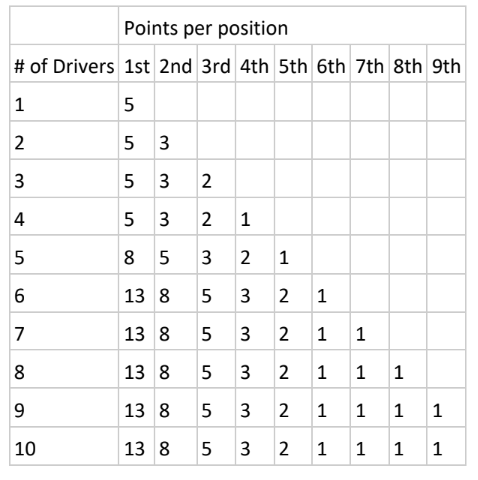 | | Points per position | | | | | | | | |
|---|---|---|---|---|---|---|---|---|---|
| # of Drivers | 1st | 2nd | 3rd | 4th | 5th | 6th | 7th | 8th | 9th |
| 1 | 5 | | | | | | | | |
| 2 | 5 | 3 | | | | | | | |
| 3 | 5 | 3 | 2 | | | | | | |
| 4 | 5 | 3 | 2 | 1 | | | | | |
| 5 | 8 | 5 | 3 | 2 | 1 | | | | |
| 6 | 13 | 8 | 5 | 3 | 2 | 1 | | | |
| 7 | 13 | 8 | 5 | 3 | 2 | 1 | 1 | | |
| 8 | 13 | 8 | 5 | 3 | 2 | 1 | 1 | 1 | |
| 9 | 13 | 8 | 5 | 3 | 2 | 1 | 1 | 1 | 1 |
| 10 | 13 | 8 | 5 | 3 | 2 | 1 | 1 | 1 | 1 |